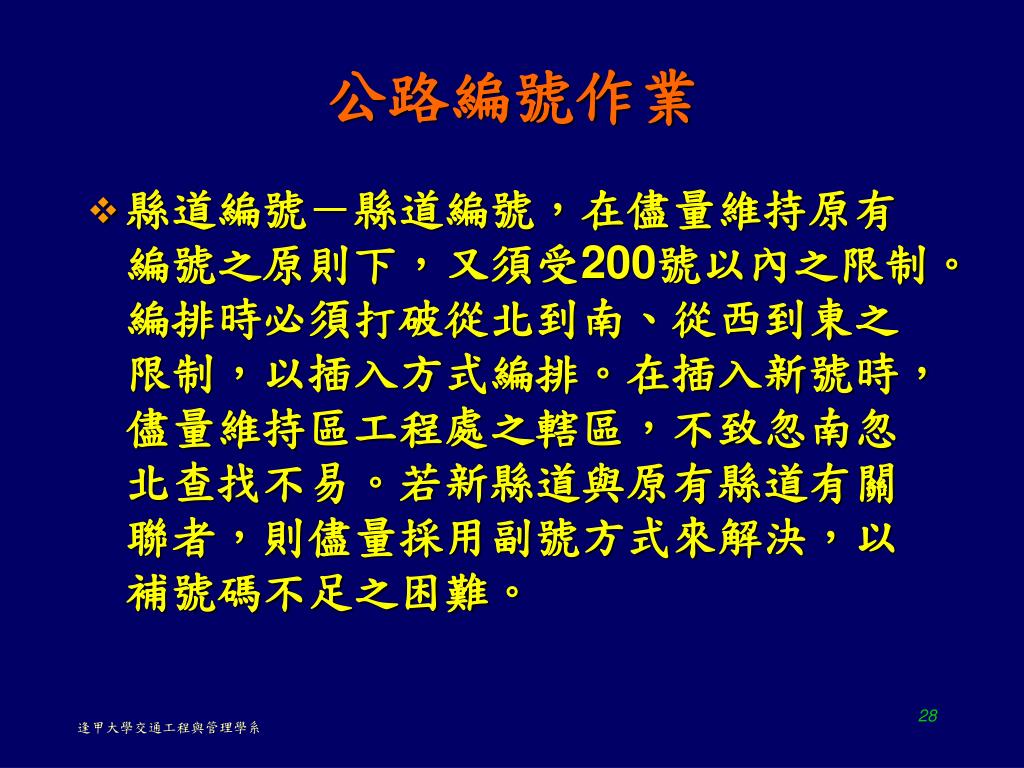 公路編號作業

❖ 縣道編號－縣道編號，在儘量維持原有編號之原則下，又須受200號以內之限制。編排時必須打破從北到南、從西到東之限制，以插入方式編排。在插入新號時，儘量維持區工程處之轄區，不致忽南忽北查找不易。若新縣道與原有縣道有關聯者，則儘量採用副號方式來解決，以補號碼不足之困難。

逢甲大學交通工程與管理學系

28